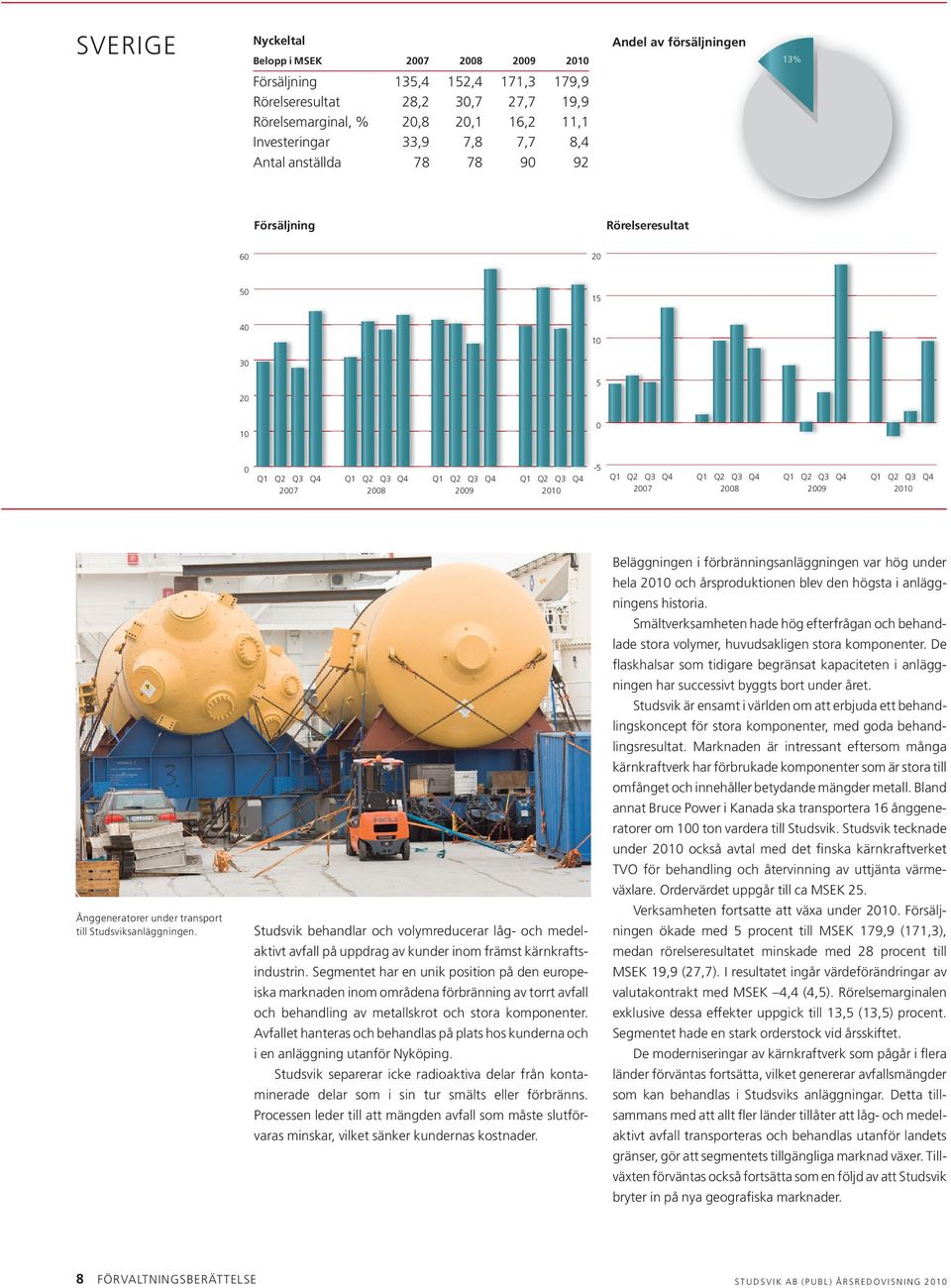 SVERIGE

Nyckeltal

| Belopp i MSEK | 2007 | 2008 | 2009 | 2010 |
|---|---|---|---|---|
| Försäljning | 135,4 | 152,4 | 171,3 | 179,9 |
| Rörelseresultat | 28,2 | 30,7 | 27,7 | 19,9 |
| Rörelsemarginal, % | 20,8 | 20,1 | 16,2 | 11,1 |
| Investeringar | 33,9 | 7,8 | 7,7 | 8,4 |
| Antal anställda | 78 | 78 | 90 | 92 |

Andel av försäljningen

13%

Försäljning

60
50
40
30
20
10
0
Q1 Q2 Q3 Q4 2007 Q1 Q2 Q3 Q4 2008 Q1 Q2 Q3 Q4 2009 Q1 Q2 Q3 Q4 2010

Rörelseresultat

20
15
10
5
0
-5
Q1 Q2 Q3 Q4 2007 Q1 Q2 Q3 Q4 2008 Q1 Q2 Q3 Q4 2009 Q1 Q2 Q3 Q4 2010

Ånggeneratorer under transport till Studsviksanläggningen.

Studsvik behandlar och volymreducerar låg- och medelaktivt avfall på uppdrag av kunder inom främst kärnkraftsindustrin. Segmentet har en unik position på den europeiska marknaden inom områdena förbränning av torrt avfall och behandling av metallskrot och stora komponenter. Avfallet hanteras och behandlas på plats hos kunderna och i en anläggning utanför Nyköping.

Studsvik separerar icke radioaktiva delar från kontaminerade delar som i sin tur smälts eller förbränns. Processen leder till att mängden avfall som måste slutförvaras minskar, vilket sänker kundernas kostnader.

Beläggningen i förbränningsanläggningen var hög under hela 2010 och årsproduktionen blev den högsta i anläggningens historia.

Smältverksamheten hade hög efterfrågan och behandlade stora volymer, huvudsakligen stora komponenter. De flaskhalsar som tidigare begränsat kapaciteten i anläggningen har successivt byggts bort under året.

Studsvik är ensamt i världen om att erbjuda ett behandlingskoncept för stora komponenter, med goda behandlingsresultat. Marknaden är intressant eftersom många kärnkraftverk har förbrukade komponenter som är stora till omfånget och innehåller betydande mängder metall. Bland annat Bruce Power i Kanada ska transportera 16 ånggeneratorer om 100 ton vardera till Studsvik. Studsvik tecknade under 2010 också avtal med det finska kärnkraftverket TVO för behandling och återvinning av uttjänta värmeväxlare. Ordervärdet uppgår till ca MSEK 25.

Verksamheten fortsatte att växa under 2010. Försäljningen ökade med 5 procent till MSEK 179,9 (171,3), medan rörelseresultatet minskade med 28 procent till MSEK 19,9 (27,7). I resultatet ingår värdeförändringar av valutakontrakt med MSEK –4,4 (4,5). Rörelsemarginalen exklusive dessa effekter uppgick till 13,5 (13,5) procent. Segmentet hade en stark orderstock vid årsskiftet.

De moderniseringar av kärnkraftverk som pågår i flera länder förväntas fortsätta, vilket genererar avfallsmängder som kan behandlas i Studsviks anläggningar. Detta tillsammans med att allt fler länder tillåter att låg- och medelaktivt avfall transporteras och behandlas utanför landets gränser, gör att segmentets tillgängliga marknad växer. Tillväxten förväntas också fortsätta som en följd av att Studsvik bryter in på nya geografiska marknader.

8 FÖRVALTNINGSBERÄTTELSE

STUDSVIK AB (PUBL) ÅRSREDOVISNING 2010